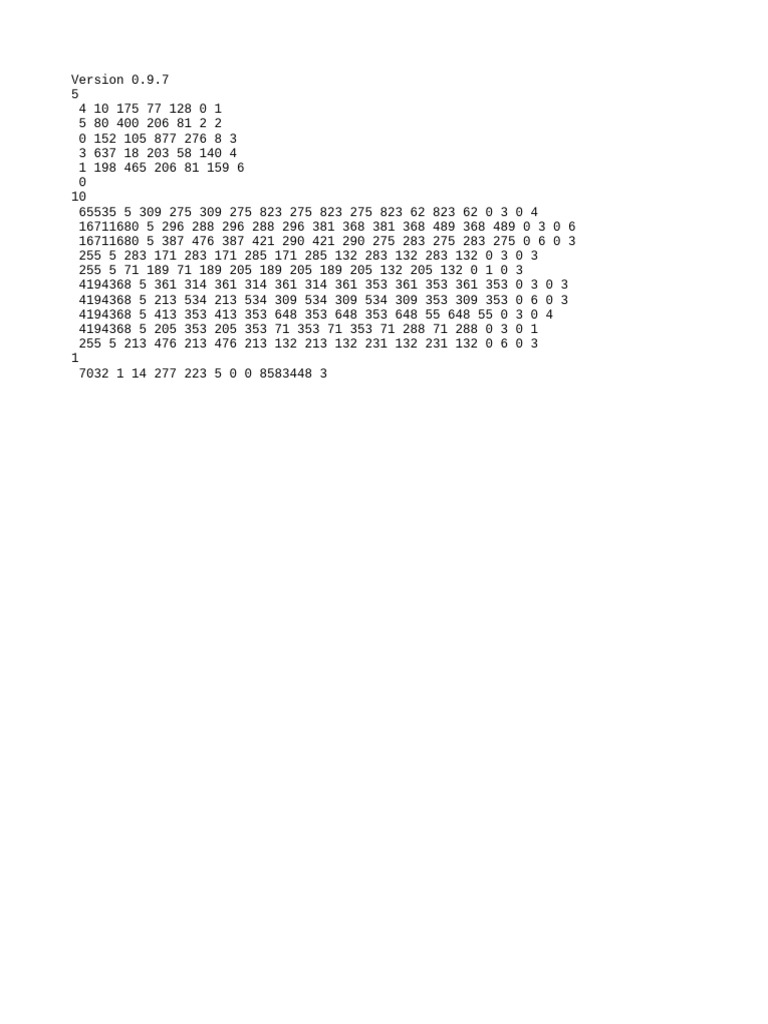 Version 0.9.7
5
4 10 175 77 128 0 1
5 80 400 206 81 2 2
0 152 105 877 276 8 3
3 637 18 203 58 140 4
1 198 465 206 81 159 6
0
10
65535 5 309 275 309 275 823 275 823 275 823 62 823 62 0 3 0 4
16711680 5 296 288 296 288 296 381 368 381 368 489 368 489 0 3 0 6
16711680 5 387 476 387 421 290 421 290 275 283 275 283 275 0 6 0 3
255 5 283 171 283 171 285 171 285 132 283 132 283 132 0 3 0 3
255 5 71 189 71 189 205 189 205 189 205 132 205 132 0 1 0 3
4194368 5 361 314 361 314 361 314 361 353 361 353 361 353 0 3 0 3
4194368 5 213 534 213 534 309 534 309 534 309 353 309 353 0 6 0 3
4194368 5 413 353 413 353 648 353 648 353 648 55 648 55 0 3 0 4
4194368 5 205 353 205 353 71 353 71 353 71 288 71 288 0 3 0 1
255 5 213 476 213 476 213 132 213 132 231 132 231 132 0 6 0 3
1
7032 1 14 277 223 5 0 0 8583448 3